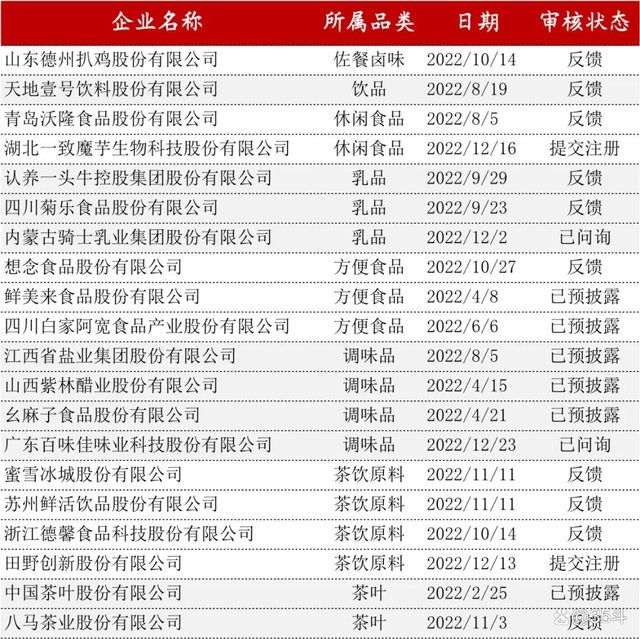 | 企业名称 | 所属品类 | 日期 | 审核状态 |
|---|---|---|---|
| 山东德州扒鸡股份有限公司 | 佐餐卤味 | 2022/10/14 | 反馈 |
| 天地壹号饮料股份有限公司 | 饮品 | 2022/8/19 | 反馈 |
| 青岛沃隆食品股份有限公司 | 休闲食品 | 2022/8/5 | 反馈 |
| 湖北一致魔芋生物科技股份有限公司 | 休闲食品 | 2022/12/16 | 提交注册 |
| 认养一头牛控股集团股份有限公司 | 乳品 | 2022/9/29 | 反馈 |
| 四川菊乐食品股份有限公司 | 乳品 | 2022/9/23 | 反馈 |
| 内蒙古骑士乳业集团股份有限公司 | 乳品 | 2022/12/2 | 已问询 |
| 想念食品股份有限公司 | 方便食品 | 2022/10/27 | 反馈 |
| 鲜美来食品股份有限公司 | 方便食品 | 2022/4/8 | 已预披露 |
| 四川白家阿宽食品产业股份有限公司 | 方便食品 | 2022/6/6 | 已预披露 |
| 江西省盐业集团股份有限公司 | 调味品 | 2022/8/5 | 已预披露 |
| 山西紫林醋业股份有限公司 | 调味品 | 2022/4/15 | 已预披露 |
| 幺麻子食品股份有限公司 | 调味品 | 2022/4/21 | 已预披露 |
| 广东百味佳味业科技股份有限公司 | 调味品 | 2022/12/23 | 已问询 |
| 蜜雪冰城股份有限公司 | 茶饮原料 | 2022/11/11 | 反馈 |
| 苏州鲜活饮品股份有限公司 | 茶饮原料 | 2022/11/11 | 反馈 |
| 浙江德馨食品科技股份有限公司 | 茶饮原料 | 2022/10/14 | 反馈 |
| 田野创新股份有限公司 | 茶饮原料 | 2022/12/13 | 提交注册 |
| 中国茶叶股份有限公司 | 茶叶 | 2022/2/25 | 已预披露 |
| 八马茶业股份有限公司 | 茶叶 | 2022/11/3 | 反馈 |

@35斗